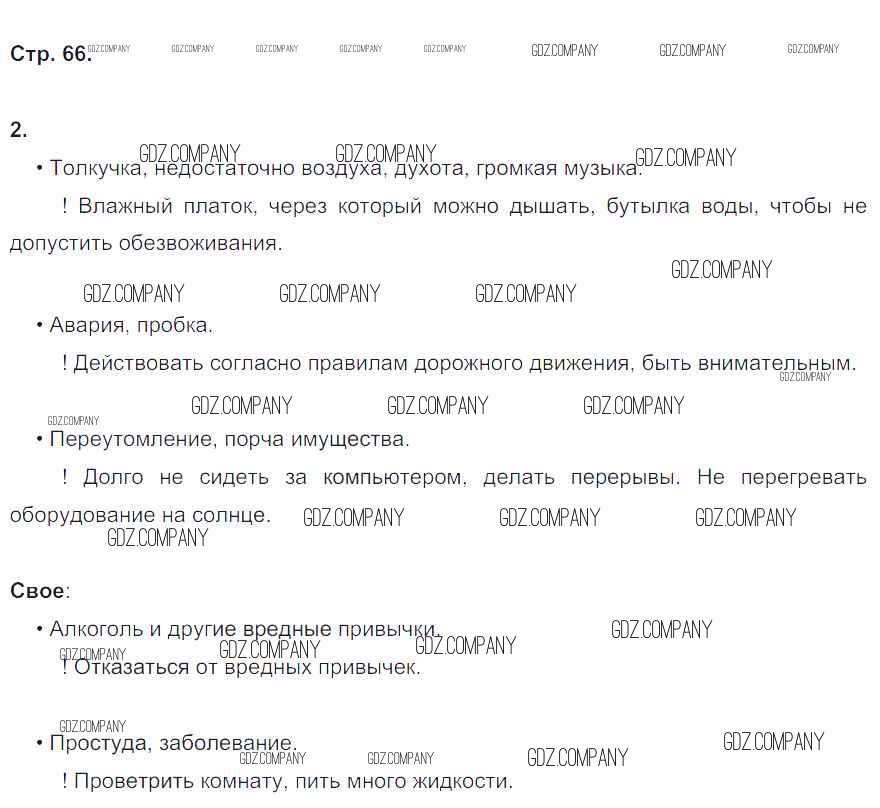 Стр. 66.

2.

• Толкучка, недостаточно воздуха, духота, громкая музыка.

! Влажный платок, через который можно дышать, бутылка воды, чтобы не допустить обезвоживания.

• Авария, пробка.

! Действовать согласно правилам дорожного движения, быть внимательным.

• Переутомление, порча имущества.

! Долго не сидеть за компьютером, делать перерывы. Не перегревать оборудование на солнце.

Свое:

• Алкоголь и другие вредные привычки.

! Отказаться от вредных привычек.

• Простуда, заболевание.

! Проветрить комнату, пить много жидкости.

GDZ.COMPANY